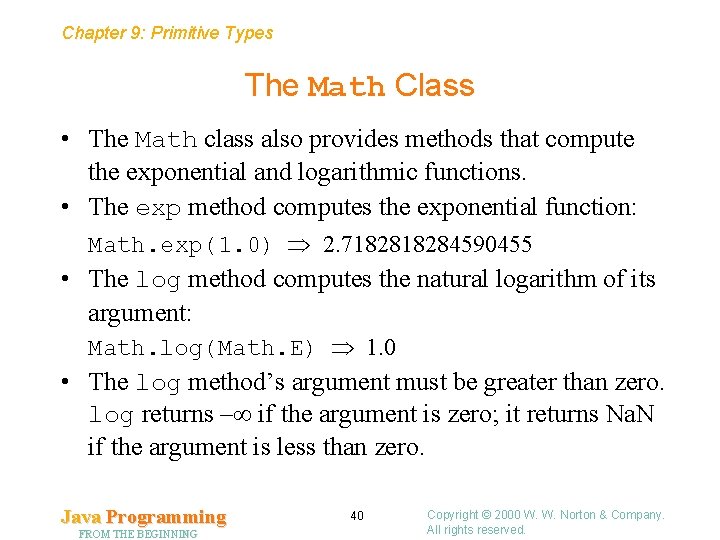 Chapter 9: Primitive Types

The Math Class

• The Math class also provides methods that compute the exponential and logarithmic functions.

• The exp method computes the exponential function:

Math.exp(1.0) $\Rightarrow$ 2.7182818284590455

• The log method computes the natural logarithm of its argument:

Math.log(Math.E) $\Rightarrow$ 1.0

• The log method's argument must be greater than zero. log returns $-\infty$ if the argument is zero; it returns NaN if the argument is less than zero.

Java Programming
FROM THE BEGINNING

40

Copyright © 2000 W. W. Norton & Company.
All rights reserved.